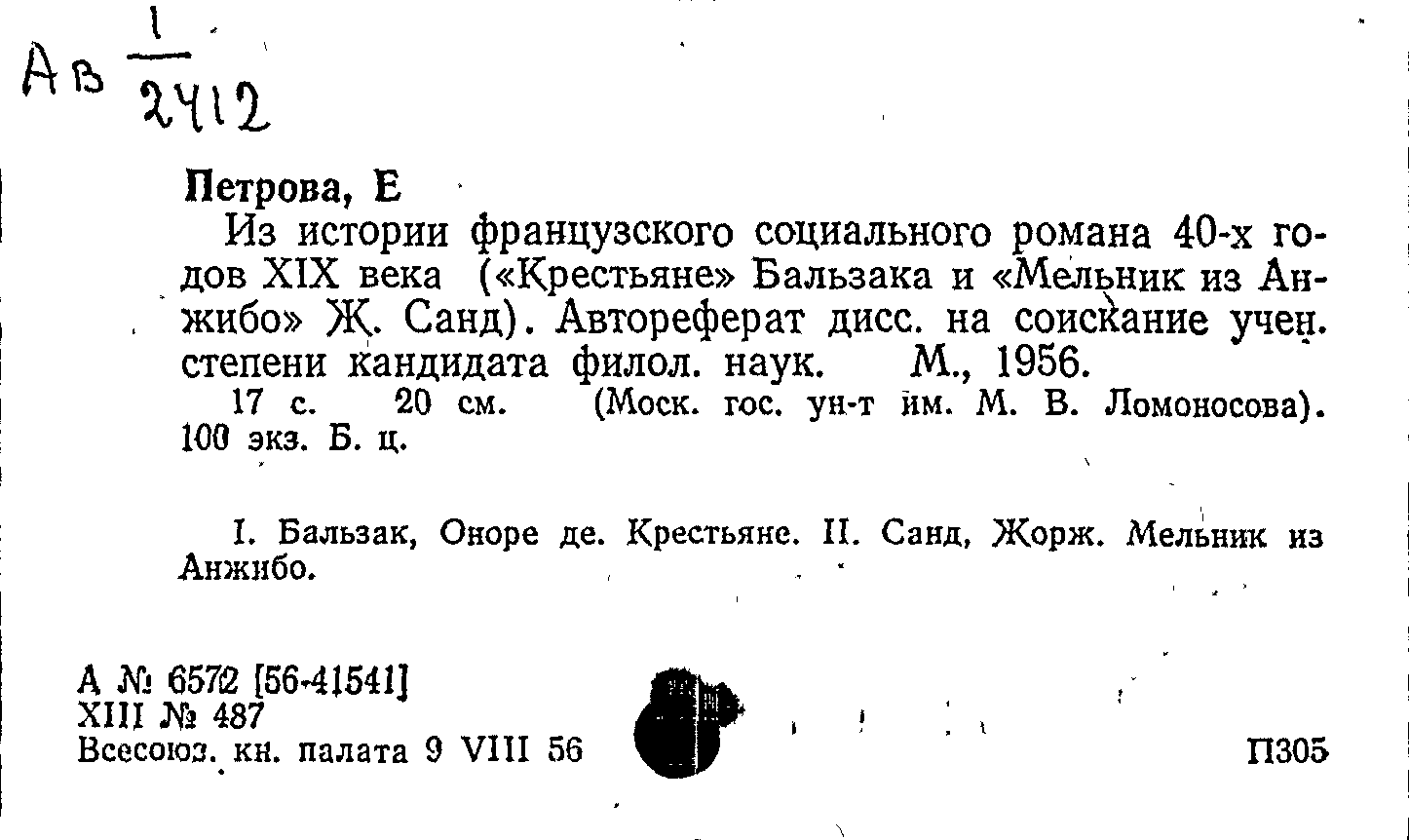 Ав $\frac{1}{2412}$

Петрова, Е

Из истории французского социального романа 40-х годов XIX века («Крестьяне» Бальзака и «Мельник из Анжибо» Ж. Санд). Автореферат дисс. на соискание учен. степени кандидата филол. наук. М., 1956.

17 с. 20 см. (Моск. гос. ун-т им. М. В. Ломоносова). 100 экз. Б. ц.

I. Бальзак, Оноре де. Крестьяне. II. Санд, Жорж. Мельник из Анжибо.

А № 6572 [56-41541]
XIII № 487
Всесоюз. кн. палата 9 VIII 56

П305